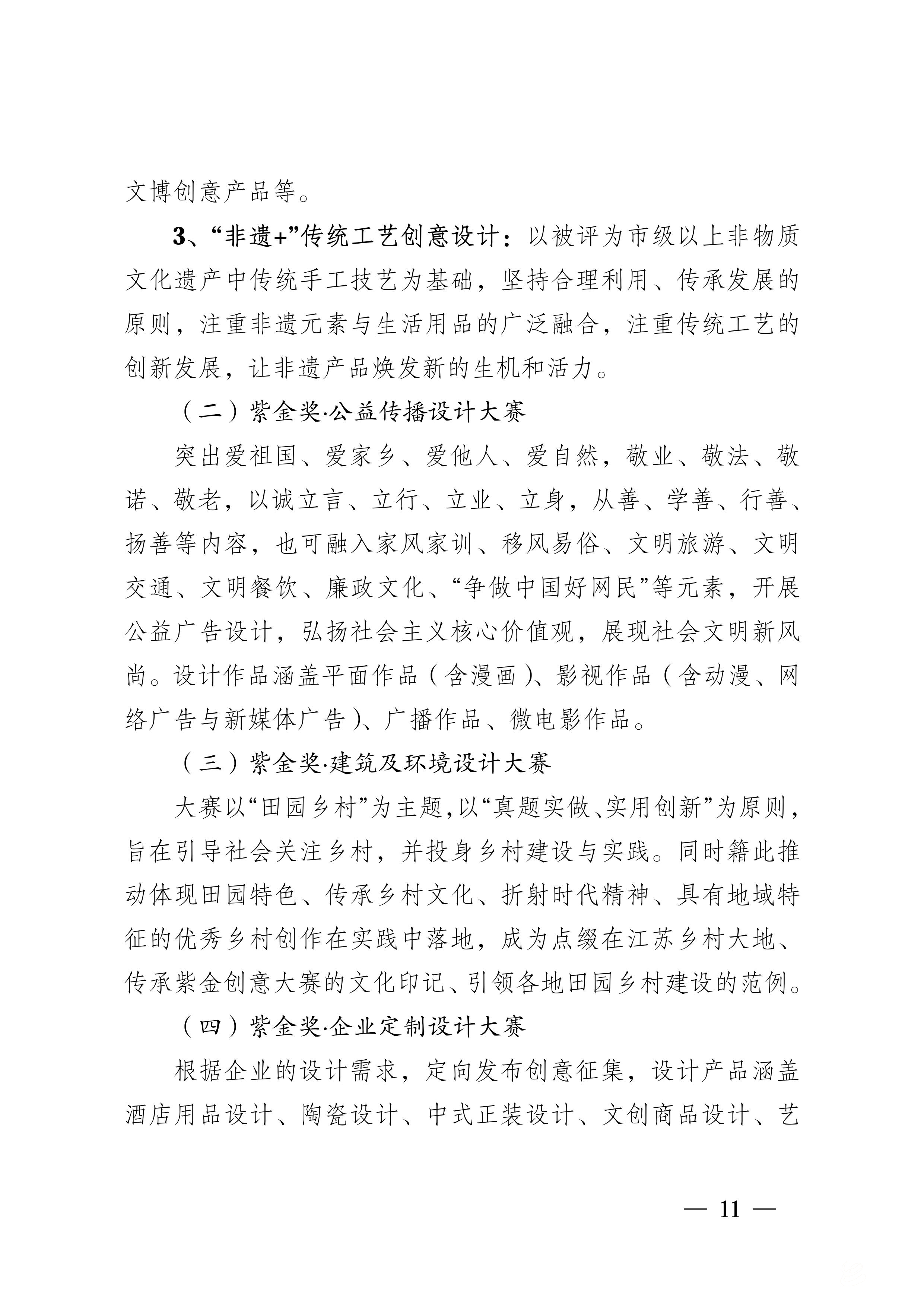 文博创意产品等。

3、“非遗+”传统工艺创意设计：以被评为市级以上非物质文化遗产中传统手工技艺为基础，坚持合理利用、传承发展的原则，注重非遗元素与生活用品的广泛融合，注重传统工艺的创新发展，让非遗产品焕发新的生机和活力。

（二）紫金奖·公益传播设计大赛

突出爱祖国、爱家乡、爱他人、爱自然，敬业、敬法、敬诺、敬老，以诚立言、立行、立业、立身，从善、学善、行善、扬善等内容，也可融入家风家训、移风易俗、文明旅游、文明交通、文明餐饮、廉政文化、“争做中国好网民”等元素，开展公益广告设计，弘扬社会主义核心价值观，展现社会文明新风尚。设计作品涵盖平面作品（含漫画）、影视作品（含动漫、网络广告与新媒体广告）、广播作品、微电影作品。

（三）紫金奖·建筑及环境设计大赛

大赛以“田园乡村”为主题，以“真题实做、实用创新”为原则，旨在引导社会关注乡村，并投身乡村建设与实践。同时籍此推动体现田园特色、传承乡村文化、折射时代精神、具有地域特征的优秀乡村创作在实践中落地，成为点缀在江苏乡村大地、传承紫金创意大赛的文化印记、引领各地田园乡村建设的范例。

（四）紫金奖·企业定制设计大赛

根据企业的设计需求，定向发布创意征集，设计产品涵盖酒店用品设计、陶瓷设计、中式正装设计、文创商品设计、艺

— 11 —